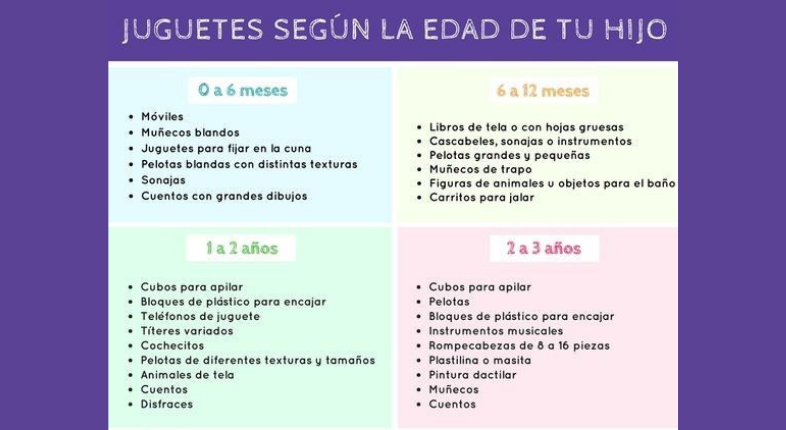 JUGUETES SEGÚN LA EDAD DE TU HIJO

0 a 6 meses

- Móviles
- Muñecos blandos
- Juguetes para fijar en la cuna
- Pelotas blandas con distintas texturas
- Sonajas
- Cuentos con grandes dibujos

6 a 12 meses

- Libros de tela o con hojas gruesas
- Cascabeles, sonajas o instrumentos
- Pelotas grandes y pequeñas
- Muñecos de trapo
- Figuras de animales u objetos para el baño
- Carritos para jalar

1 a 2 años

- Cubos para apilar
- Bloques de plástico para encajar
- Teléfonos de juguete
- Títeres variados
- Cochecitos
- Pelotas de diferentes texturas y tamaños
- Animales de tela
- Cuentos
- Disfraces

2 a 3 años

- Cubos para apilar
- Pelotas
- Bloques de plástico para encajar
- Instrumentos musicales
- Rompecabezas de 8 a 16 piezas
- Plastilina o masita
- Pintura dactilar
- Muñecos
- Cuentos